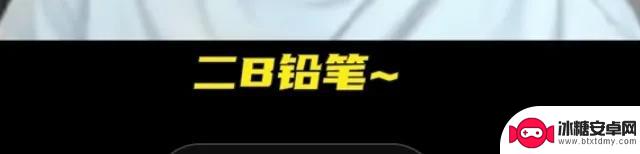 二B铅笔~

冰糖安卓网
www.btxtdmy.com